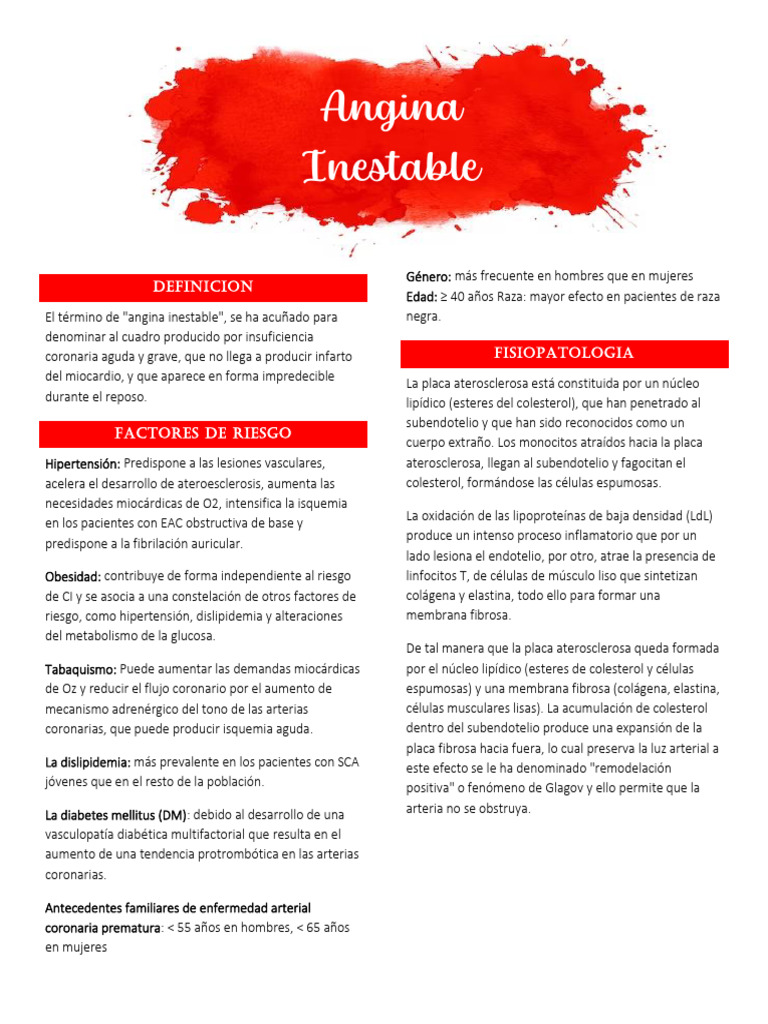 Angina Inestable

DEFINICION

El término de "angina inestable", se ha acuñado para denominar al cuadro producido por insuficiencia coronaria aguda y grave, que no llega a producir infarto del miocardio, y que aparece en forma impredecible durante el reposo.

FACTORES DE RIESGO

Hipertensión: Predispone a las lesiones vasculares, acelera el desarrollo de ateroesclerosis, aumenta las necesidades miocárdicas de O2, intensifica la isquemia en los pacientes con EAC obstructiva de base y predispone a la fibrilación auricular.

Obesidad: contribuye de forma independiente al riesgo de CI y se asocia a una constelación de otros factores de riesgo, como hipertensión, dislipidemia y alteraciones del metabolismo de la glucosa.

Tabaquismo: Puede aumentar las demandas miocárdicas de Oz y reducir el flujo coronario por el aumento de mecanismo adrenérgico del tono de las arterias coronarias, que puede producir isquemia aguda.

La dislipidemia: más prevalente en los pacientes con SCA jóvenes que en el resto de la población.

La diabetes mellitus (DM): debido al desarrollo de una vasculopatía diabética multifactorial que resulta en el aumento de una tendencia protrombótica en las arterias coronarias.

Antecedentes familiares de enfermedad arterial coronaria prematura: < 55 años en hombres, < 65 años en mujeres

Género: más frecuente en hombres que en mujeres
Edad: ≥ 40 años Raza: mayor efecto en pacientes de raza negra.

FISIOPATOLOGIA

La placa aterosclerosa está constituida por un núcleo lipídico (esteres del colesterol), que han penetrado al subendotelio y que han sido reconocidos como un cuerpo extraño. Los monocitos atraídos hacia la placa aterosclerosa, llegan al subendotelio y fagocitan el colesterol, formándose las células espumosas.

La oxidación de las lipoproteínas de baja densidad (LdL) produce un intenso proceso inflamatorio que por un lado lesiona el endotelio, por otro, atrae la presencia de linfocitos T, de células de músculo liso que sintetizan colágena y elastina, todo ello para formar una membrana fibrosa.

De tal manera que la placa aterosclerosa queda formada por el núcleo lipídico (esteres de colesterol y células espumosas) y una membrana fibrosa (colágena, elastina, células musculares lisas). La acumulación de colesterol dentro del subendotelio produce una expansión de la placa fibrosa hacia fuera, lo cual preserva la luz arterial a este efecto se le ha denominado "remodelación positiva" o fenómeno de Glagov y ello permite que la arteria no se obstruya.